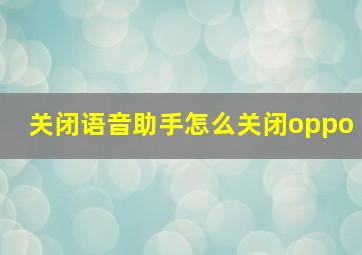 关闭语音助手怎么关闭oppo